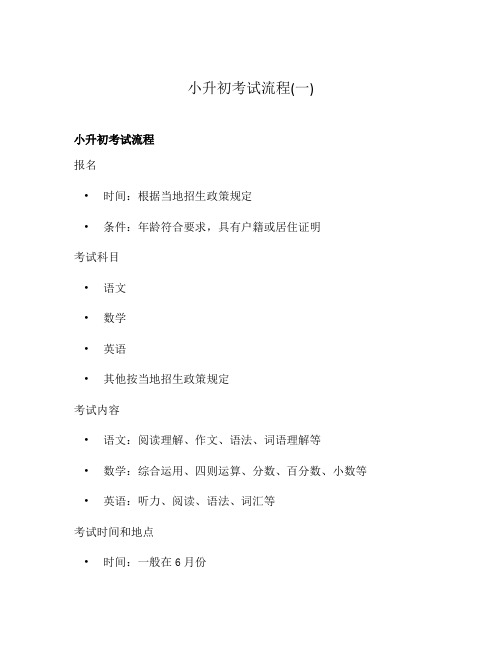 小升初考试流程(一)

小升初考试流程

报名

• 时间：根据当地招生政策规定

• 条件：年龄符合要求，具有户籍或居住证明

考试科目

• 语文

• 数学

• 英语

• 其他按当地招生政策规定

考试内容

• 语文：阅读理解、作文、语法、词语理解等

• 数学：综合运用、四则运算、分数、百分数、小数等

• 英语：听力、阅读、语法、词汇等

考试时间和地点

• 时间：一般在 6 月份